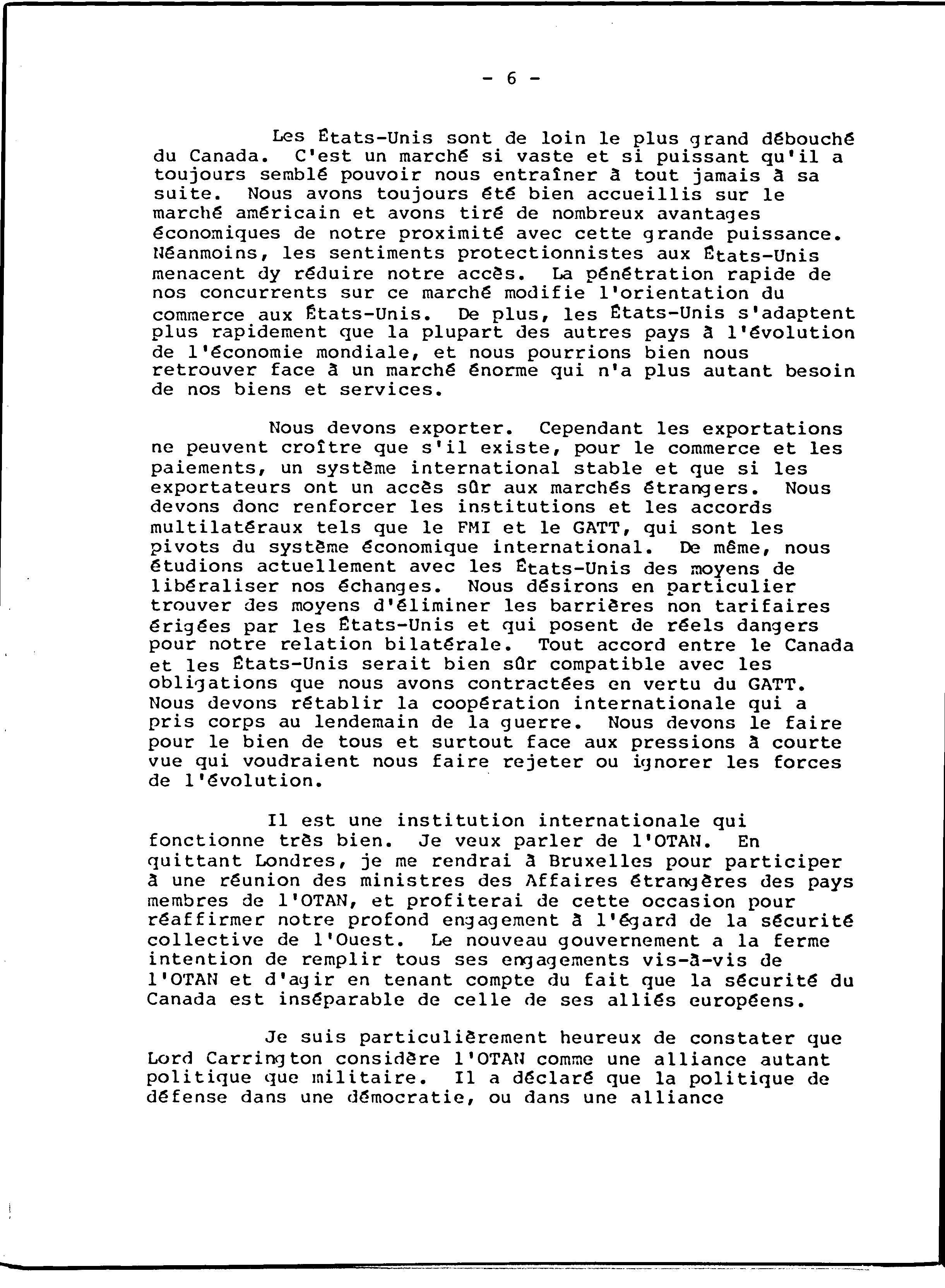 - 6 -

Les États-Unis sont de loin le plus grand débouché du Canada. C'est un marché si vaste et si puissant qu'il a toujours semblé pouvoir nous entraîner à tout jamais à sa suite. Nous avons toujours été bien accueillis sur le marché américain et avons tiré de nombreux avantages économiques de notre proximité avec cette grande puissance. Néanmoins, les sentiments protectionnistes aux États-Unis menacent dy réduire notre accès. La pénétration rapide de nos concurrents sur ce marché modifie l'orientation du commerce aux États-Unis. De plus, les États-Unis s'adaptent plus rapidement que la plupart des autres pays à l'évolution de l'économie mondiale, et nous pourrions bien nous retrouver face à un marché énorme qui n'a plus autant besoin de nos biens et services.

Nous devons exporter. Cependant les exportations ne peuvent croître que s'il existe, pour le commerce et les paiements, un système international stable et que si les exportateurs ont un accès sûr aux marchés étrangers. Nous devons donc renforcer les institutions et les accords multilatéraux tels que le FMI et le GATT, qui sont les pivots du système économique international. De même, nous étudions actuellement avec les États-Unis des moyens de libéraliser nos échanges. Nous désirons en particulier trouver des moyens d'éliminer les barrières non tarifaires érigées par les États-Unis et qui posent de réels dangers pour notre relation bilatérale. Tout accord entre le Canada et les États-Unis serait bien sûr compatible avec les obligations que nous avons contractées en vertu du GATT. Nous devons rétablir la coopération internationale qui a pris corps au lendemain de la guerre. Nous devons le faire pour le bien de tous et surtout face aux pressions à courte vue qui voudraient nous faire rejeter ou ignorer les forces de l'évolution.

Il est une institution internationale qui fonctionne très bien. Je veux parler de l'OTAN. En quittant Londres, je me rendrai à Bruxelles pour participer à une réunion des ministres des Affaires étrangères des pays membres de l'OTAN, et profiterai de cette occasion pour réaffirmer notre profond engagement à l'égard de la sécurité collective de l'Ouest. Le nouveau gouvernement a la ferme intention de remplir tous ses engagements vis-à-vis de l'OTAN et d'agir en tenant compte du fait que la sécurité du Canada est inséparable de celle de ses alliés européens.

Je suis particulièrement heureux de constater que Lord Carrington considère l'OTAN comme une alliance autant politique que militaire. Il a déclaré que la politique de défense dans une démocratie, ou dans une alliance